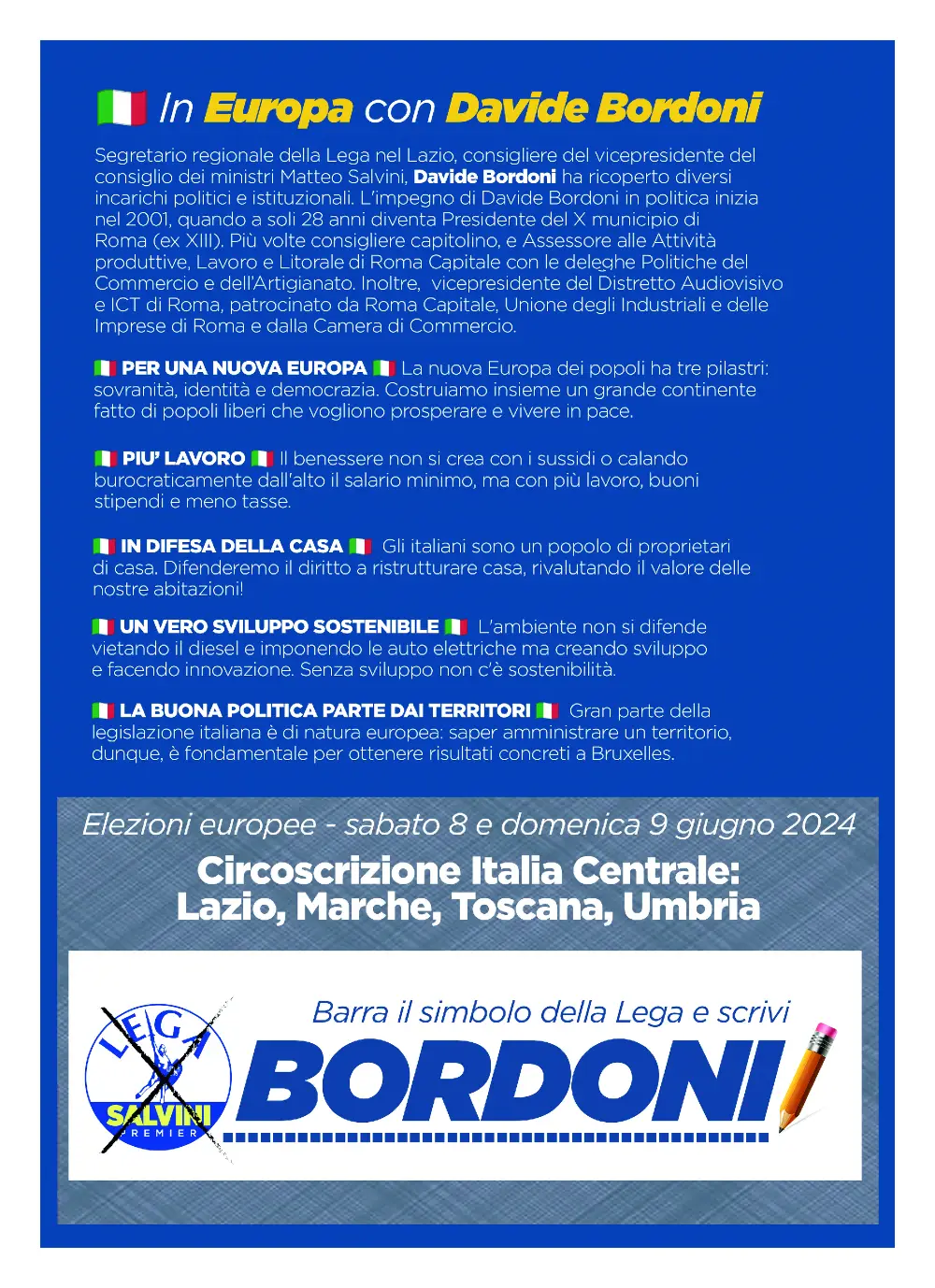 In Europa con Davide Bordoni

Segretario regionale della Lega nel Lazio, consigliere del vicepresidente del consiglio dei ministri Matteo Salvini, Davide Bordoni ha ricoperto diversi incarichi politici e istituzionali. L'impegno di Davide Bordoni in politica inizia nel 2001, quando a soli 28 anni diventa Presidente del X municipio di Roma (ex XIII). Più volte consigliere capitolino, e Assessore alle Attività produttive, Lavoro e Litorale di Roma Capitale con le deleghe Politiche del Commercio e dell'Artigianato. Inoltre, vicepresidente del Distretto Audiovisivo e ICT di Roma, patrocinato da Roma Capitale, Unione degli Industriali e delle Imprese di Roma e dalla Camera di Commercio.

PER UNA NUOVA EUROPA La nuova Europa dei popoli ha tre pilastri: sovranità, identità e democrazia. Costruiamo insieme un grande continente fatto di popoli liberi che vogliono prosperare e vivere in pace.

PIU' LAVORO Il benessere non si crea con i sussidi o calando burocraticamente dall'alto il salario minimo, ma con più lavoro, buoni stipendi e meno tasse.

IN DIFESA DELLA CASA Gli italiani sono un popolo di proprietari di casa. Difenderemo il diritto a ristrutturare casa, rivalutando il valore delle nostre abitazioni!

UN VERO SVILUPPO SOSTENIBILE L'ambiente non si difende vietando il diesel e imponendo le auto elettriche ma creando sviluppo e facendo innovazione. Senza sviluppo non c'è sostenibilità.

LA BUONA POLITICA PARTE DAI TERRITORI Gran parte della legislazione italiana è di natura europea: saper amministrare un territorio, dunque, è fondamentale per ottenere risultati concreti a Bruxelles.

Elezioni europee - sabato 8 e domenica 9 giugno 2024

Circoscrizione Italia Centrale: Lazio, Marche, Toscana, Umbria

LEGA
SALVINI PREMIER

Barra il simbolo della Lega e scrivi

BORDONI